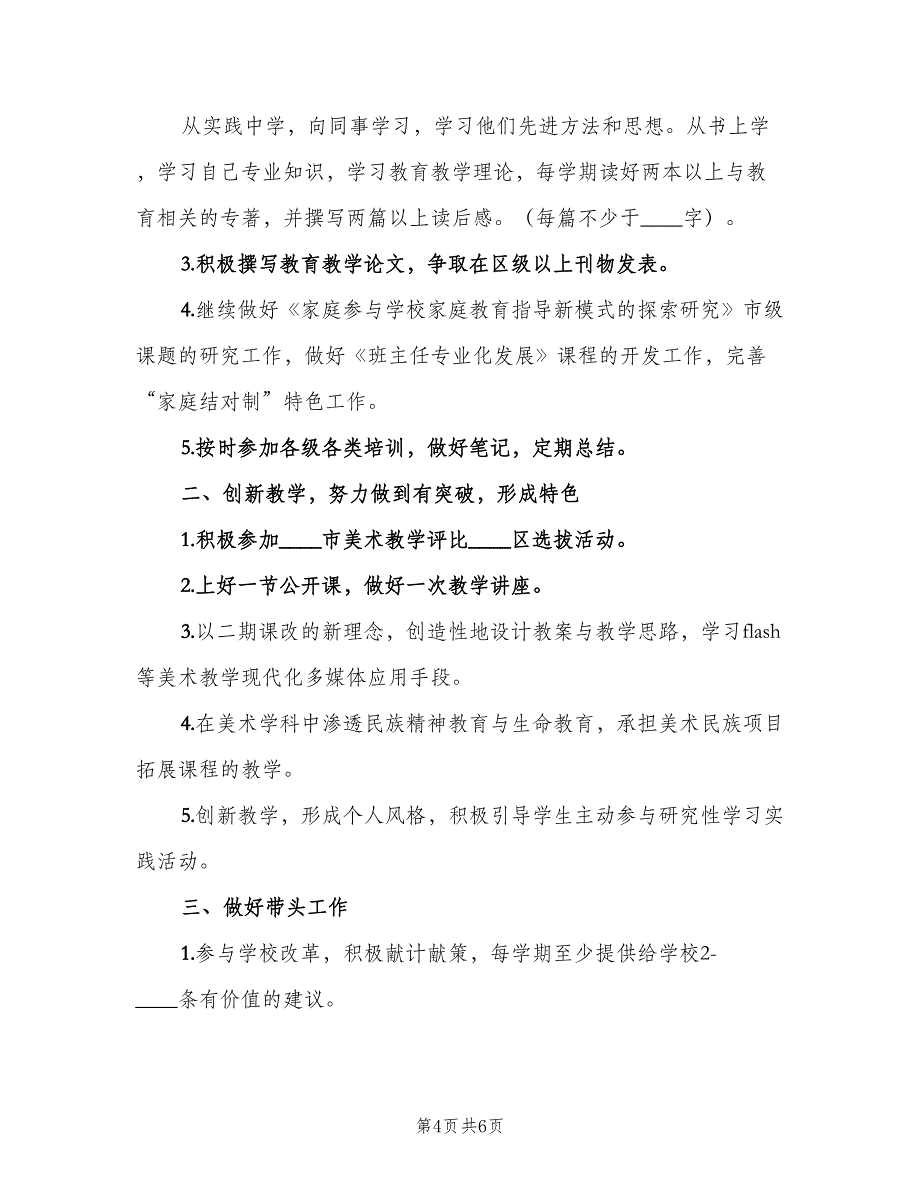 从实践中学，向同事学习，学习他们先进方法和思想。从书上学，学习自己专业知识，学习教育教学理论，每学期读好两本以上与教育相关的专著，并撰写两篇以上读后感。（每篇不少于____字）。

3.积极撰写教育教学论文，争取在区级以上刊物发表。

4.继续做好《家庭参与学校家庭教育指导新模式的探索研究》市级课题的研究工作，做好《班主任专业化发展》课程的开发工作，完善“家庭结对制”特色工作。

5.按时参加各级各类培训，做好笔记，定期总结。

二、创新教学，努力做到有突破，形成特色

1.积极参加____市美术教学评比____区选拔活动。

2.上好一节公开课，做好一次教学讲座。

3.以二期课改的新理念，创造性地设计教案与教学思路，学习flash等美术教学现代化多媒体应用手段。

4.在美术学科中渗透民族精神教育与生命教育，承担美术民族项目拓展课程的教学。

5.创新教学，形成个人风格，积极引导学生主动参与研究性学习实践活动。

三、做好带头工作

1.参与学校改革，积极献计献策，每学期至少提供给学校2-____条有价值的建议。

第4页 共6页